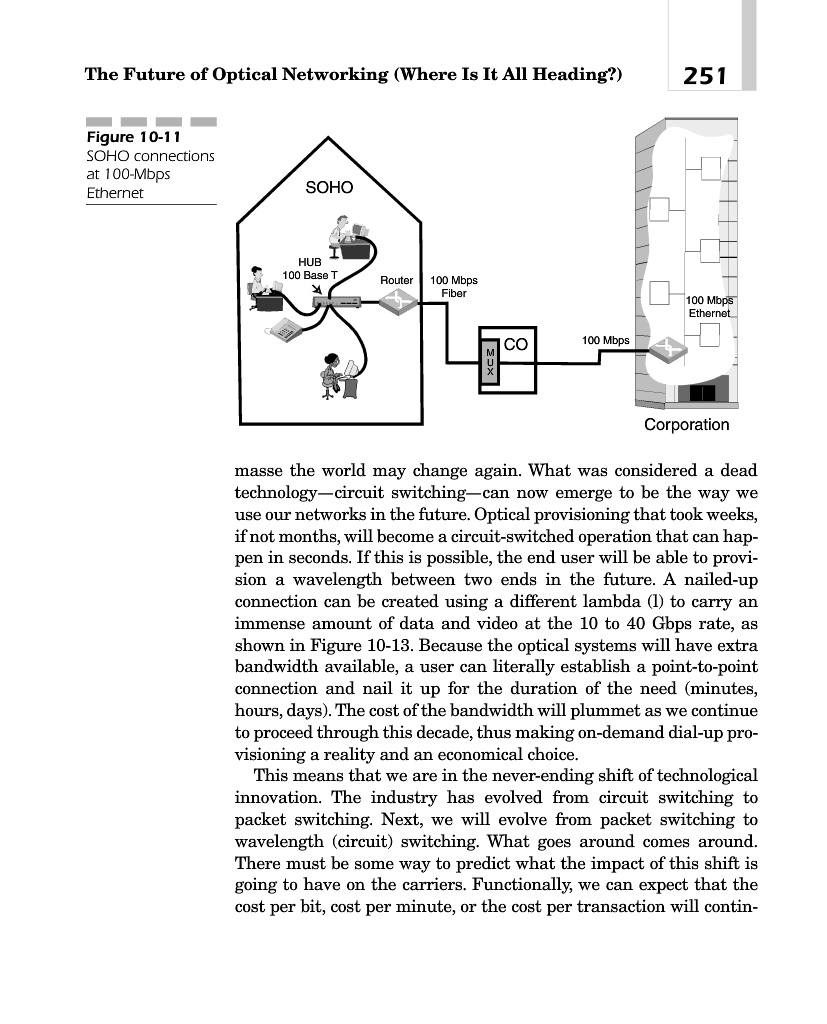 The Future of Optical Networking (Where Is It All Heading?)

251

Figure 10-11
SOHO connections at 100-Mbps Ethernet

SOHO

HUB
100 Base T

Router

100 Mbps
Fiber

M
U
X

CO

100 Mbps

100 Mbps
Ethernet

Corporation

masse the world may change again. What was considered a dead technology—circuit switching—can now emerge to be the way we use our networks in the future. Optical provisioning that took weeks, if not months, will become a circuit-switched operation that can happen in seconds. If this is possible, the end user will be able to provision a wavelength between two ends in the future. A nailed-up connection can be created using a different lambda (l) to carry an immense amount of data and video at the 10 to 40 Gbps rate, as shown in Figure 10-13. Because the optical systems will have extra bandwidth available, a user can literally establish a point-to-point connection and nail it up for the duration of the need (minutes, hours, days). The cost of the bandwidth will plummet as we continue to proceed through this decade, thus making on-demand dial-up provisioning a reality and an economical choice.

This means that we are in the never-ending shift of technological innovation. The industry has evolved from circuit switching to packet switching. Next, we will evolve from packet switching to wavelength (circuit) switching. What goes around comes around. There must be some way to predict what the impact of this shift is going to have on the carriers. Functionally, we can expect that the cost per bit, cost per minute, or the cost per transaction will contin-